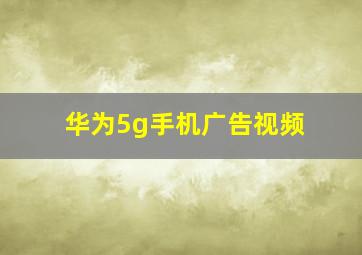 华为5g手机广告视频